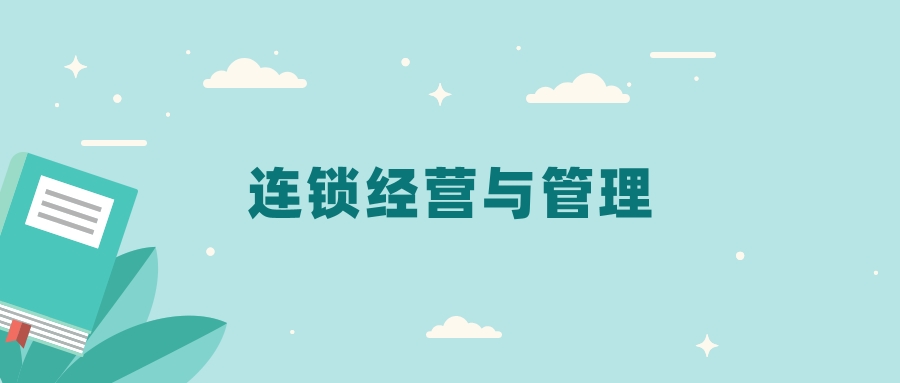 连锁经营与管理